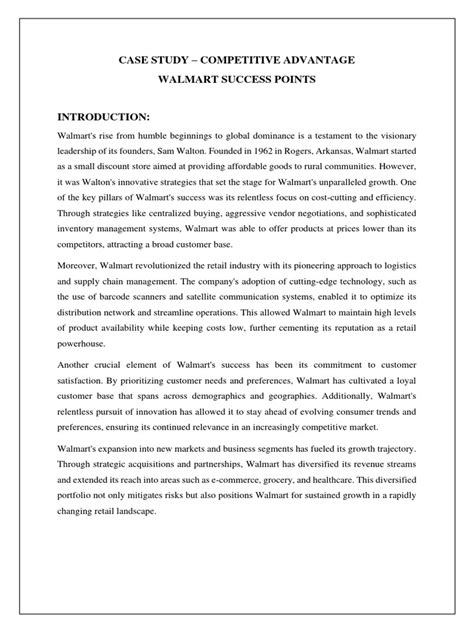 CASE STUDY – COMPETITIVE ADVANTAGE
WALMART SUCCESS POINTS

INTRODUCTION:

Walmart's rise from humble beginnings to global dominance is a testament to the visionary leadership of its founders, Sam Walton. Founded in 1962 in Rogers, Arkansas, Walmart started as a small discount store aimed at providing affordable goods to rural communities. However, it was Walton's innovative strategies that set the stage for Walmart's unparalleled growth. One of the key pillars of Walmart's success was its relentless focus on cost-cutting and efficiency. Through strategies like centralized buying, aggressive vendor negotiations, and sophisticated inventory management systems, Walmart was able to offer products at prices lower than its competitors, attracting a broad customer base.

Moreover, Walmart revolutionized the retail industry with its pioneering approach to logistics and supply chain management. The company's adoption of cutting-edge technology, such as the use of barcode scanners and satellite communication systems, enabled it to optimize its distribution network and streamline operations. This allowed Walmart to maintain high levels of product availability while keeping costs low, further cementing its reputation as a retail powerhouse.

Another crucial element of Walmart's success has been its commitment to customer satisfaction. By prioritizing customer needs and preferences, Walmart has cultivated a loyal customer base that spans across demographics and geographies. Additionally, Walmart's relentless pursuit of innovation has allowed it to stay ahead of evolving consumer trends and preferences, ensuring its continued relevance in an increasingly competitive market.

Walmart's expansion into new markets and business segments has fueled its growth trajectory. Through strategic acquisitions and partnerships, Walmart has diversified its revenue streams and extended its reach into areas such as e-commerce, grocery, and healthcare. This diversified portfolio not only mitigates risks but also positions Walmart for sustained growth in a rapidly changing retail landscape.